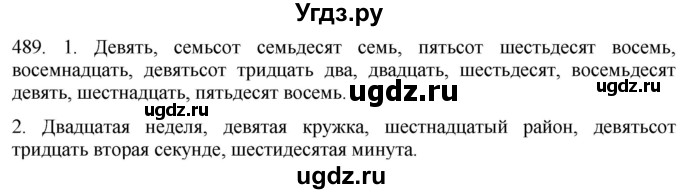 Угдз.ру

489. 1. Девять, семьсот семьдесят семь, пятьсот шестьдесят восемь, восемнадцать, девятьсот тридцать два, двадцать, шестьдесят, восемьдесят девять, шестнадцать, пятьдесят восемь. ugdz.ru ugdz.ru

ugdz.ru

2. Двадцатая неделя, девятая кружка, шестнадцатый район, девятьсот тридцать вторая секунде, шестидесятая минута.

ugdz.ru